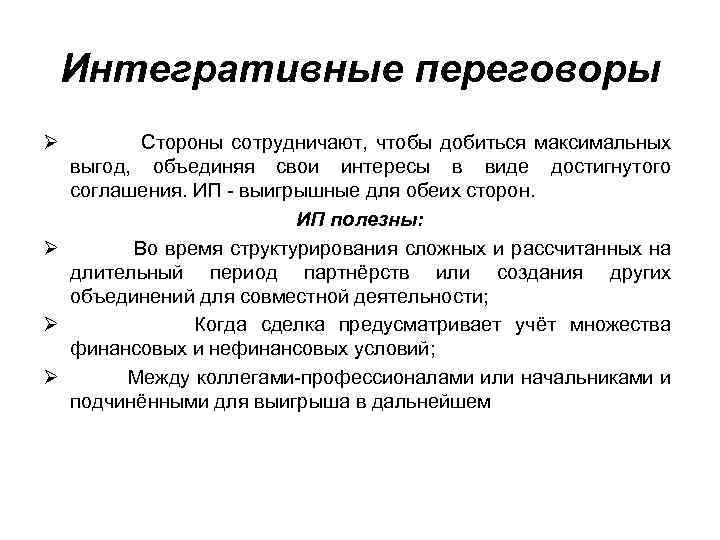 Интегративные переговоры

➢ Стороны сотрудничают, чтобы добиться максимальных выгод, объединяя свои интересы в виде достигнутого соглашения. ИП - выигрышные для обеих сторон.

ИП полезны:

➢ Во время структурирования сложных и рассчитанных на длительный период партнёрств или создания других объединений для совместной деятельности;

➢ Когда сделка предусматривает учёт множества финансовых и нефинансовых условий;

➢ Между коллегами-профессионалами или начальниками и подчинёнными для выигрыша в дальнейшем